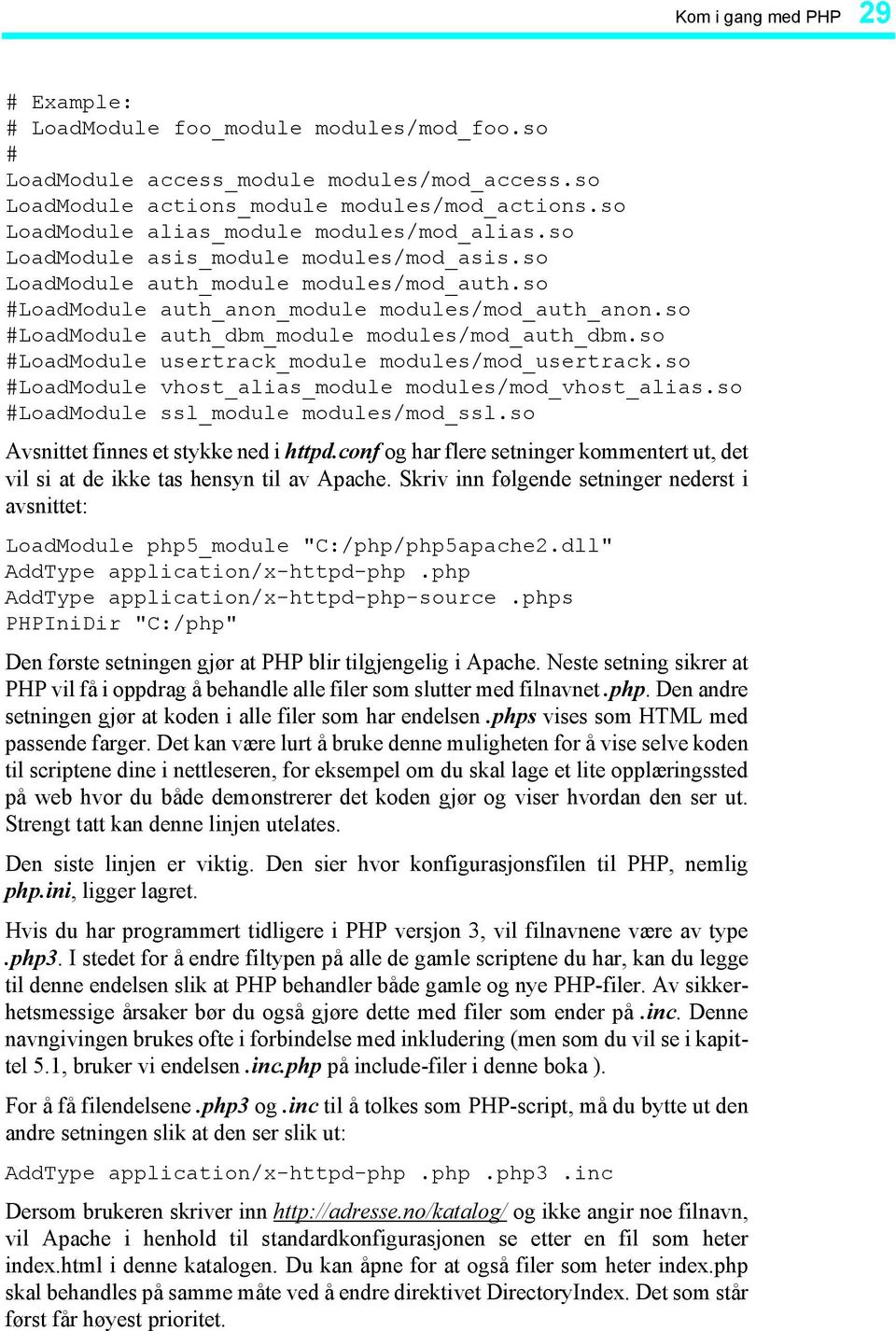 Kom i gang med PHP 29

# Example:
# LoadModule foo_module modules/mod_foo.so
#
LoadModule access_module modules/mod_access.so
LoadModule actions_module modules/mod_actions.so
LoadModule alias_module modules/mod_alias.so
LoadModule asis_module modules/mod_asis.so
LoadModule auth_module modules/mod_auth.so
#LoadModule auth_anon_module modules/mod_auth_anon.so
#LoadModule auth_dbm_module modules/mod_auth_dbm.so
#LoadModule usertrack_module modules/mod_usertrack.so
#LoadModule vhost_alias_module modules/mod_vhost_alias.so
#LoadModule ssl_module modules/mod_ssl.so

Avsnittet finnes et stykke ned i httpd.conf og har flere setninger kommentert ut, det vil si at de ikke tas hensyn til av Apache. Skriv inn følgende setninger nederst i avsnittet:

LoadModule php5_module "C:/php/php5apache2.dll"
AddType application/x-httpd-php .php
AddType application/x-httpd-php-source .phps
PHPIniDir "C:/php"

Den første setningen gjør at PHP blir tilgjengelig i Apache. Neste setning sikrer at PHP vil få i oppdrag å behandle alle filer som slutter med filnavnet .php. Den andre setningen gjør at koden i alle filer som har endelsen .phps vises som HTML med passende farger. Det kan være lurt å bruke denne muligheten for å vise selve koden til scriptene dine i nettleseren, for eksempel om du skal lage et lite opplæringssted på web hvor du både demonstrerer det koden gjør og viser hvordan den ser ut. Strengt tatt kan denne linjen utelates.

Den siste linjen er viktig. Den sier hvor konfigurasjonsfilen til PHP, nemlig php.ini, ligger lagret.

Hvis du har programmert tidligere i PHP versjon 3, vil filnavnene være av type .php3. I stedet for å endre filtypen på alle de gamle scriptene du har, kan du legge til denne endelsen slik at PHP behandler både gamle og nye PHP-filer. Av sikkerhetsmessige årsaker bør du også gjøre dette med filer som ender på .inc. Denne navngivingen brukes ofte i forbindelse med inkludering (men som du vil se i kapittel 5.1, bruker vi endelsen .inc.php på include-filer i denne boka ).

For å få filendelsene .php3 og .inc til å tolkes som PHP-script, må du bytte ut den andre setningen slik at den ser slik ut:

AddType application/x-httpd-php .php .php3 .inc

Dersom brukeren skriver inn http://adresse.no/katalog/ og ikke angir noe filnavn, vil Apache i henhold til standardkonfigurasjonen se etter en fil som heter index.html i denne katalogen. Du kan åpne for at også filer som heter index.php skal behandles på samme måte ved å endre direktivet DirectoryIndex. Det som står først får høyest prioritet.